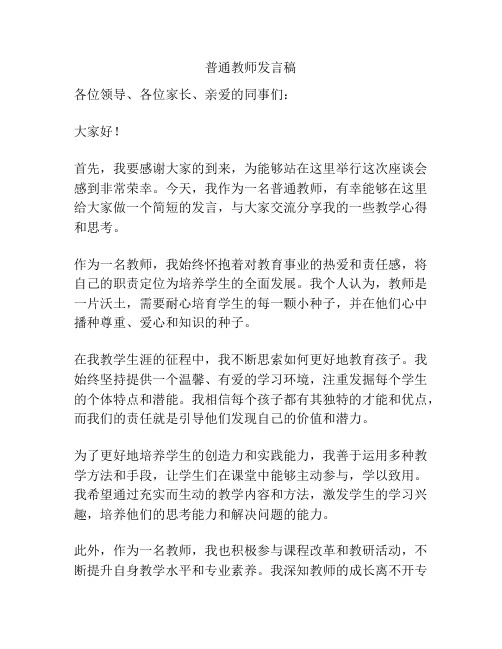 普通教师发言稿

各位领导、各位家长、亲爱的同事们：

大家好！

首先，我要感谢大家的到来，为能够站在这里举行这次座谈会感到非常荣幸。今天，我作为一名普通教师，有幸能够在这里给大家做一个简短的发言，与大家交流分享我的一些教学心得和思考。

作为一名教师，我始终怀抱着对教育事业的热爱和责任感，将自己的职责定位为培养学生的全面发展。我个人认为，教师是一片沃土，需要耐心培育学生的每一颗小种子，并在他们心中播种尊重、爱心和知识的种子。

在我教学生涯的征程中，我不断思索如何更好地教育孩子。我始终坚持提供一个温馨、有爱的学习环境，注重发掘每个学生的个体特点和潜能。我相信每个孩子都有其独特的才能和优点，而我们的责任就是引导他们发现自己的价值和潜力。

为了更好地培养学生的创造力和实践能力，我善于运用多种教学方法和手段，让学生们在课堂中能够主动参与，学以致用。我希望通过充实而生动的教学内容和方法，激发学生的学习兴趣，培养他们的思考能力和解决问题的能力。

此外，作为一名教师，我也积极参与课程改革和教研活动，不断提升自身教学水平和专业素养。我深知教师的成长离不开专